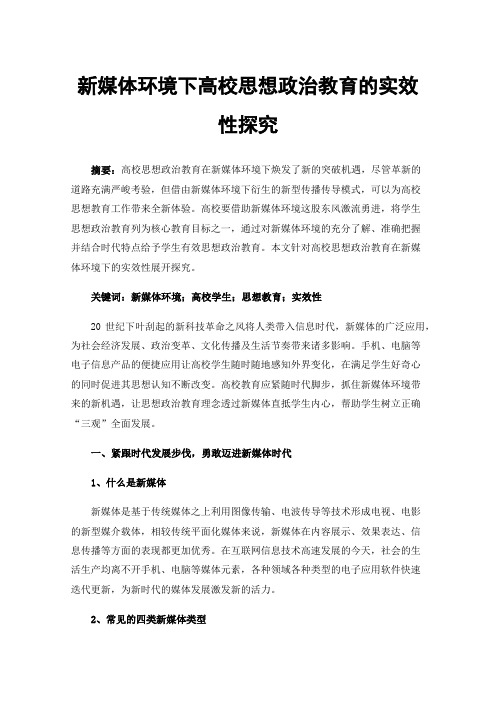 新媒体环境下高校思想政治教育的实效性探究

摘要：高校思想政治教育在新媒体环境下焕发了新的突破机遇，尽管革新的道路充满严峻考验，但借由新媒体环境下衍生的新型传播传导模式，可以为高校思想教育工作带来全新体验。高校要借助新媒体环境这股东风激流勇进，将学生思想政治教育列为核心教育目标之一，通过对新媒体环境的充分了解、准确把握并结合时代特点给予学生有效思想政治教育。本文针对高校思想政治教育在新媒体环境下的实效性展开探究。

关键词：新媒体环境；高校学生；思想教育；实效性

20 世纪下叶刮起的新科技革命之风将人类带入信息时代，新媒体的广泛应用，为社会经济发展、政治变革、文化传播及生活节奏带来诸多影响。手机、电脑等电子信息产品的便捷应用让高校学生随时随地感知外界变化，在满足学生好奇心的同时促进其思想认知不断改变。高校教育应紧随时代脚步，抓住新媒体环境带来的新机遇，让思想政治教育理念透过新媒体直抵学生内心，帮助学生树立正确“三观”全面发展。

一、紧跟时代发展步伐，勇敢迈进新媒体时代

1、什么是新媒体

新媒体是基于传统媒体之上利用图像传输、电波传导等技术形成电视、电影的新型媒介载体，相较传统平面化媒体来说，新媒体在内容展示、效果表达、信息传播等方面的表现都更加优秀。在互联网信息技术高速发展的今天，社会的生活生产均离不开手机、电脑等媒体元素，各种领域各种类型的电子应用软件快速迭代更新，为新时代的媒体发展激发新的活力。

2、常见的四类新媒体类型